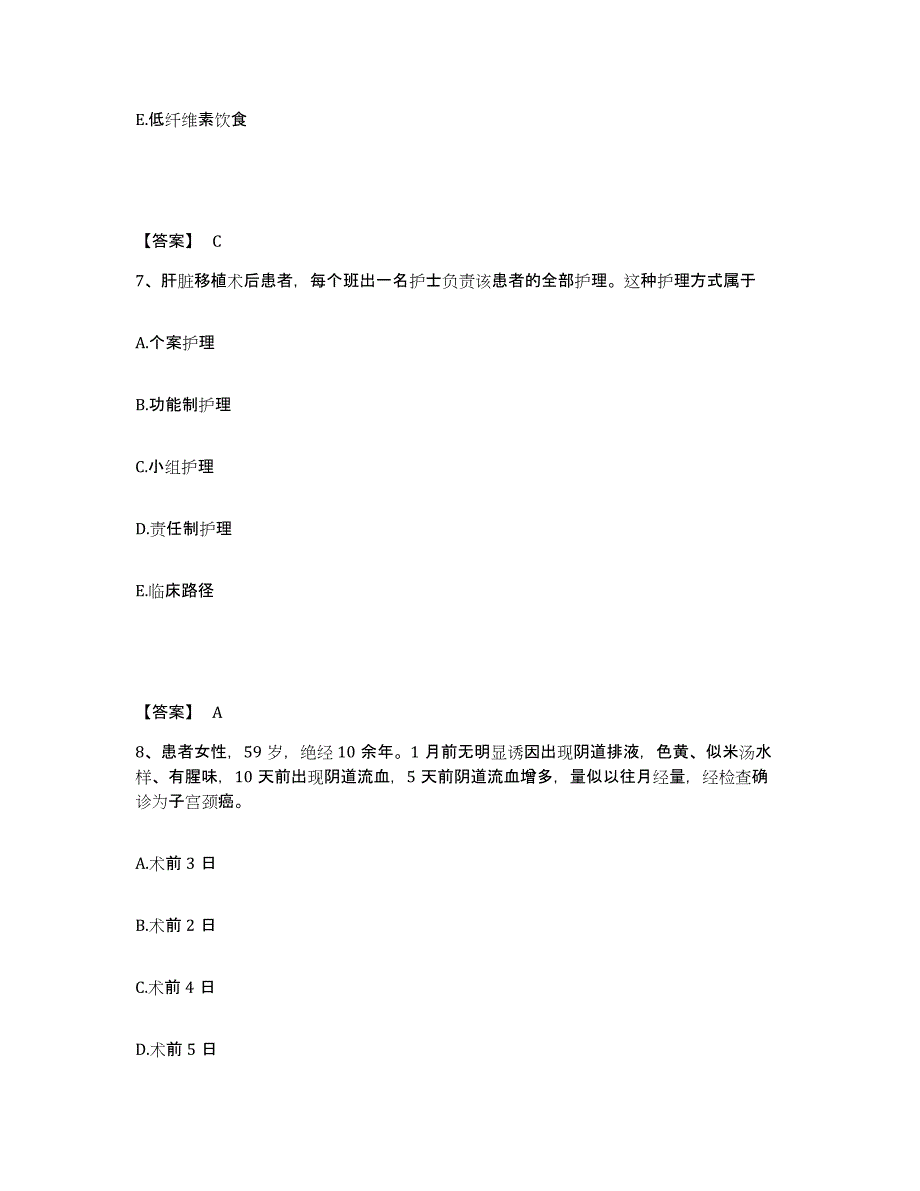 E.低纤维素饮食

【答案】 C

7、肝脏移植术后患者，每个班出一名护士负责该患者的全部护理。这种护理方式属于

A.个案护理

B.功能制护理

C.小组护理

D.责任制护理

E.临床路径

【答案】 A

8、患者女性，59 岁，绝经 10 余年。1 月前无明显诱因出现阴道排液，色黄、似米汤水样、有腥味，10 天前出现阴道流血，5 天前阴道流血增多，量似以往月经量，经检查确诊为子宫颈癌。

A.术前 3 日

B.术前 2 日

C.术前 4 日

D.术前 5 日